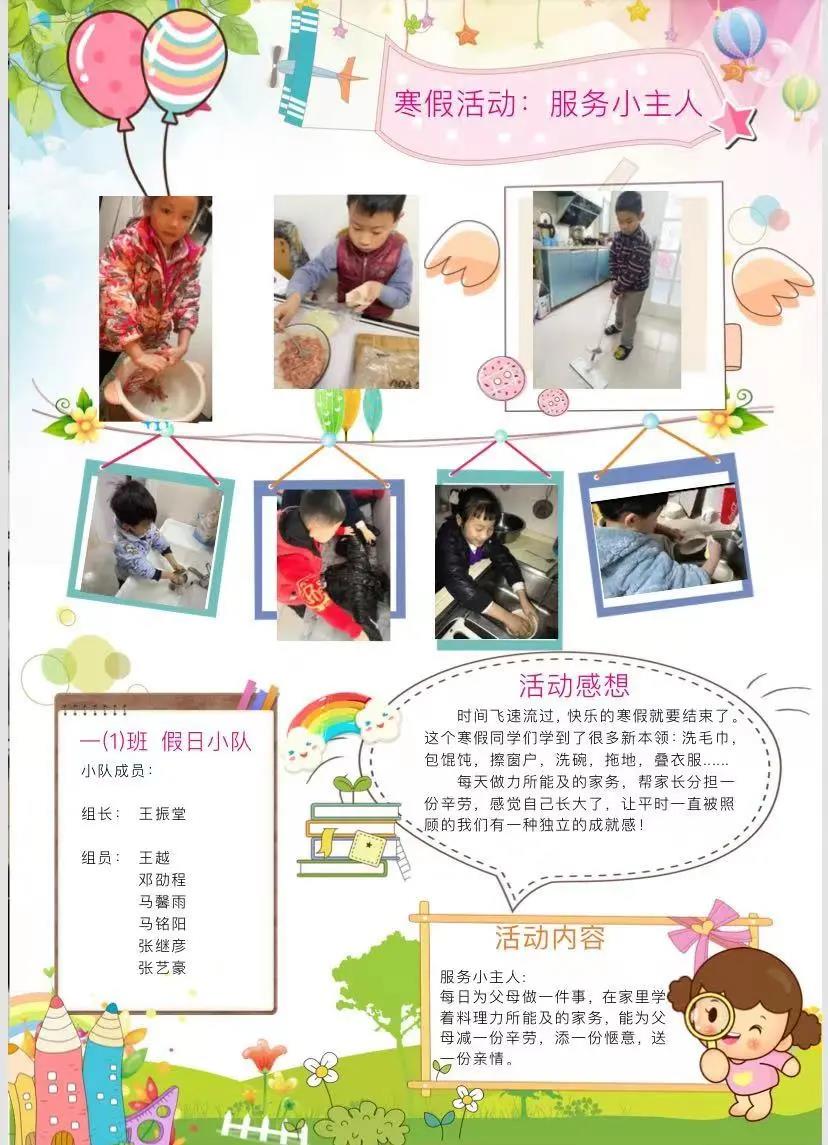 寒假活动：服务小主人

一(1)班 假日小队
小队成员：

组长： 王振堂

组员： 王越
邓劭程
马馨雨
马铭阳
张继彦
张艺豪

活动感想
时间飞速流过，快乐的寒假就要结束了。这个寒假同学们学到了很多新本领：洗毛巾，包馄饨，擦窗户，洗碗，拖地，叠衣服……
每天做力所能及的家务，帮家长分担一份辛劳，感觉自己长大了，让平时一直被照顾的我们有一种独立的成就感！

活动内容
服务小主人：
每日为父母做一件事，在家里学着料理力所能及的家务，能为父母减一份辛劳，添一份惬意，送一份亲情。